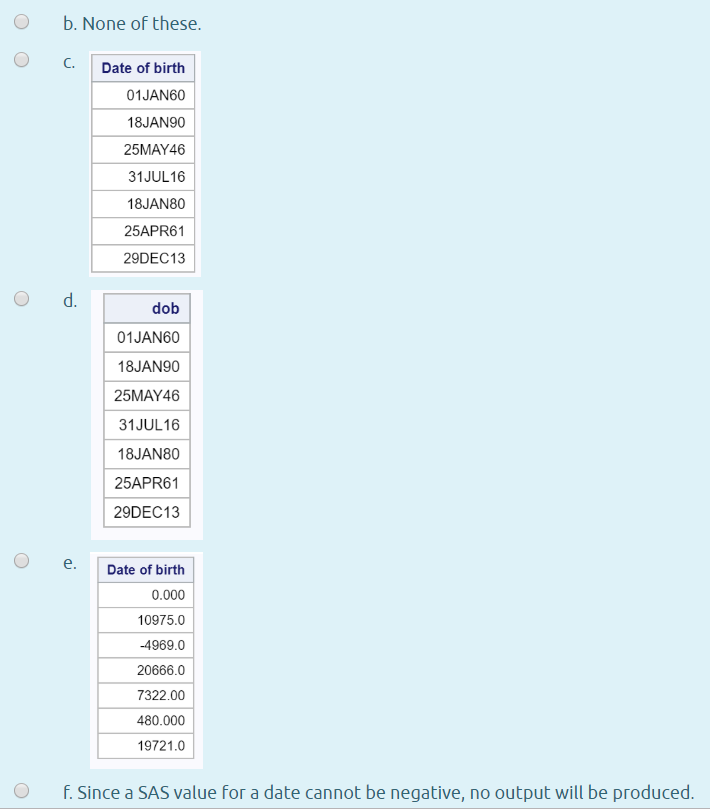 b. None of these.

c.

| Date of birth |
|---|
| 01JAN60 |
| 18JAN90 |
| 25MAY46 |
| 31JUL16 |
| 18JAN80 |
| 25APR61 |
| 29DEC13 |

d.

| dob |
|---|
| 01JAN60 |
| 18JAN90 |
| 25MAY46 |
| 31JUL16 |
| 18JAN80 |
| 25APR61 |
| 29DEC13 |

e.

| Date of birth |
|---|
| 0.000 |
| 10975.0 |
| -4969.0 |
| 20666.0 |
| 7322.00 |
| 480.000 |
| 19721.0 |

f. Since a SAS value for a date cannot be negative, no output will be produced.